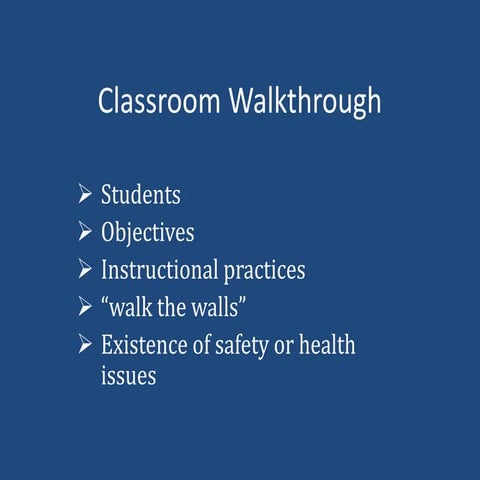 Classroom Walkthrough

➢ Students
➢ Objectives
➢ Instructional practices
➢ “walk the walls”
➢ Existence of safety or health issues